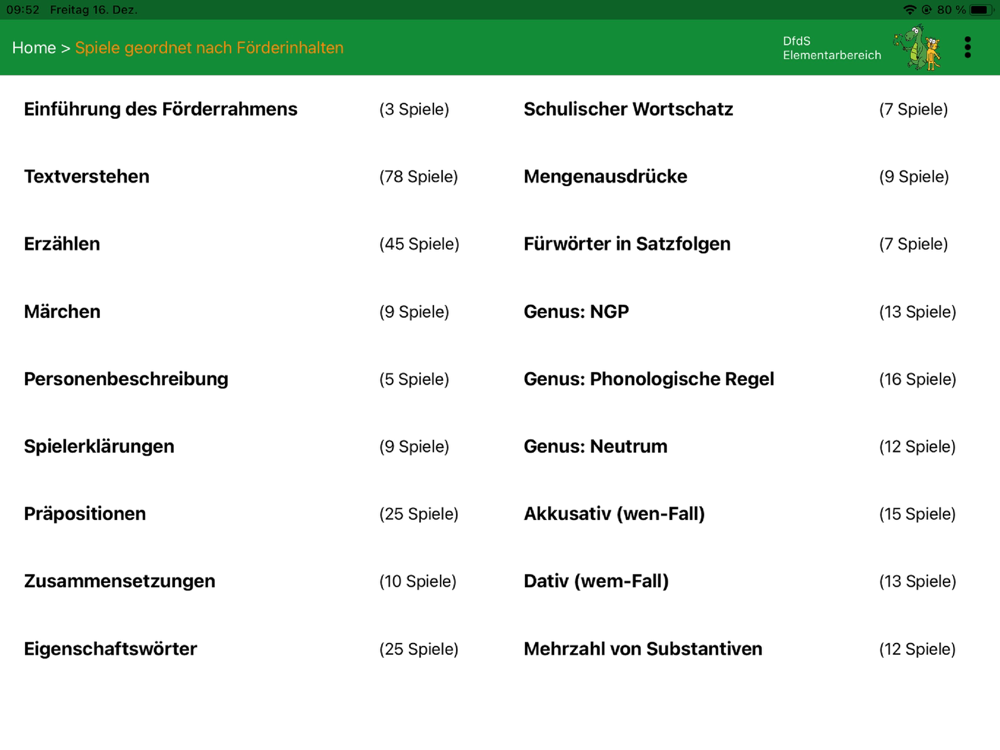 09:52 Freitag 16. Dez.

80 %

Home > Spiele geordnet nach Förderinhalten

DfdS
Elementarbereich

Einführung des Förderrahmens (3 Spiele)

Textverstehen (78 Spiele)

Erzählen (45 Spiele)

Märchen (9 Spiele)

Personenbeschreibung (5 Spiele)

Spielerklärungen (9 Spiele)

Präpositionen (25 Spiele)

Zusammensetzungen (10 Spiele)

Eigenschaftswörter (25 Spiele)

Schulischer Wortschatz (7 Spiele)

Mengenausdrücke (9 Spiele)

Fürwörter in Satzfolgen (7 Spiele)

Genus: NGP (13 Spiele)

Genus: Phonologische Regel (16 Spiele)

Genus: Neutrum (12 Spiele)

Akkusativ (wen-Fall) (15 Spiele)

Dativ (wem-Fall) (13 Spiele)

Mehrzahl von Substantiven (12 Spiele)